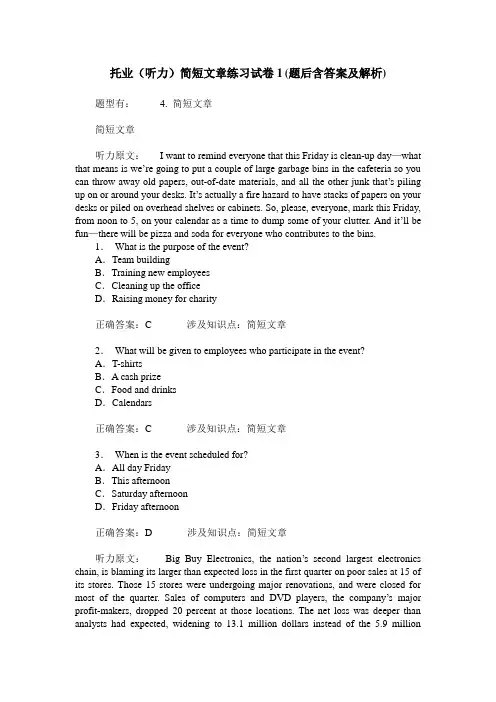 托业（听力）简短文章练习试卷 1 (题后含答案及解析)

题型有： 4. 简短文章

简短文章

听力原文： I want to remind everyone that this Friday is clean-up day—what that means is we're going to put a couple of large garbage bins in the cafeteria so you can throw away old papers, out-of-date materials, and all the other junk that's piling up on or around your desks. It's actually a fire hazard to have stacks of papers on your desks or piled on overhead shelves or cabinets. So, please, everyone, mark this Friday, from noon to 5, on your calendar as a time to dump some of your clutter. And it'll be fun—there will be pizza and soda for everyone who contributes to the bins.

1． What is the purpose of the event?
A．Team building
B．Training new employees
C．Cleaning up the office
D．Raising money for charity

正确答案：C 涉及知识点：简短文章

2． What will be given to employees who participate in the event?
A．T-shirts
B．A cash prize
C．Food and drinks
D．Calendars

正确答案：C 涉及知识点：简短文章

3． When is the event scheduled for?
A．All day Friday
B．This afternoon
C．Saturday afternoon
D．Friday afternoon

正确答案：D 涉及知识点：简短文章

听力原文： Big Buy Electronics, the nation's second largest electronics chain, is blaming its larger than expected loss in the first quarter on poor sales at 15 of its stores. Those 15 stores were undergoing major renovations, and were closed for most of the quarter. Sales of computers and DVD players, the company's major profit-makers, dropped 20 percent at those locations. The net loss was deeper than analysts had expected, widening to 13.1 million dollars instead of the 5.9 million